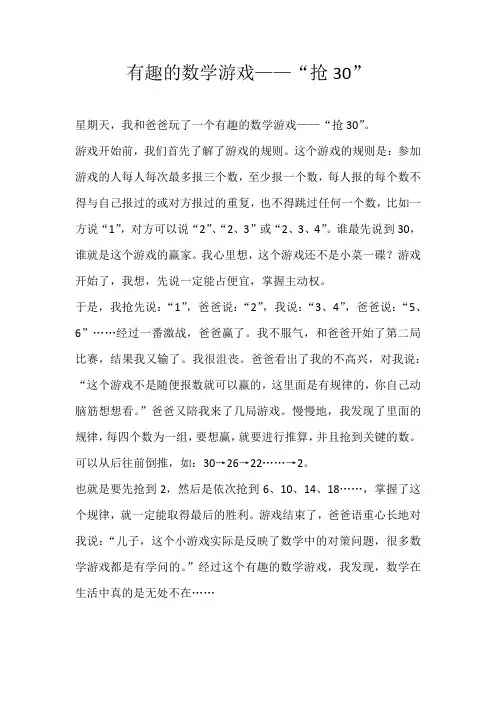 有趣的数学游戏——“抢 30”

星期天，我和爸爸玩了一个有趣的数学游戏——“抢 30”。

游戏开始前，我们首先了解了游戏的规则。这个游戏的规则是：参加游戏的人每人每次最多报三个数，至少报一个数，每人报的每个数不得与自己报过的或对方报过的重复，也不得跳过任何一个数，比如一方说“1”，对方可以说“2”、“2、3”或“2、3、4”。谁最先说到 30，谁就是这个游戏的赢家。我心里想，这个游戏还不是小菜一碟？游戏开始了，我想，先说一定能占便宜，掌握主动权。

于是，我抢先说：“1”，爸爸说：“2”，我说：“3、4”，爸爸说：“5、6”……经过一番激战，爸爸赢了。我不服气，和爸爸开始了第二局比赛，结果我又输了。我很沮丧。爸爸看出了我的不高兴，对我说：“这个游戏不是随便报数就可以赢的，这里面是有规律的，你自己动脑筋想想看。”爸爸又陪我来了几局游戏。慢慢地，我发现了里面的规律，每四个数为一组，要想赢，就要进行推算，并且抢到关键的数。可以从后往前倒推，如：30→26→22……→2。

也就是要先抢到 2，然后是依次抢到 6、10、14、18……，掌握了这个规律，就一定能取得最后的胜利。游戏结束了，爸爸语重心长地对我说：“儿子，这个小游戏实际是反映了数学中的对策问题，很多数学游戏都是有学问的。”经过这个有趣的数学游戏，我发现，数学在生活中真的是无处不在……